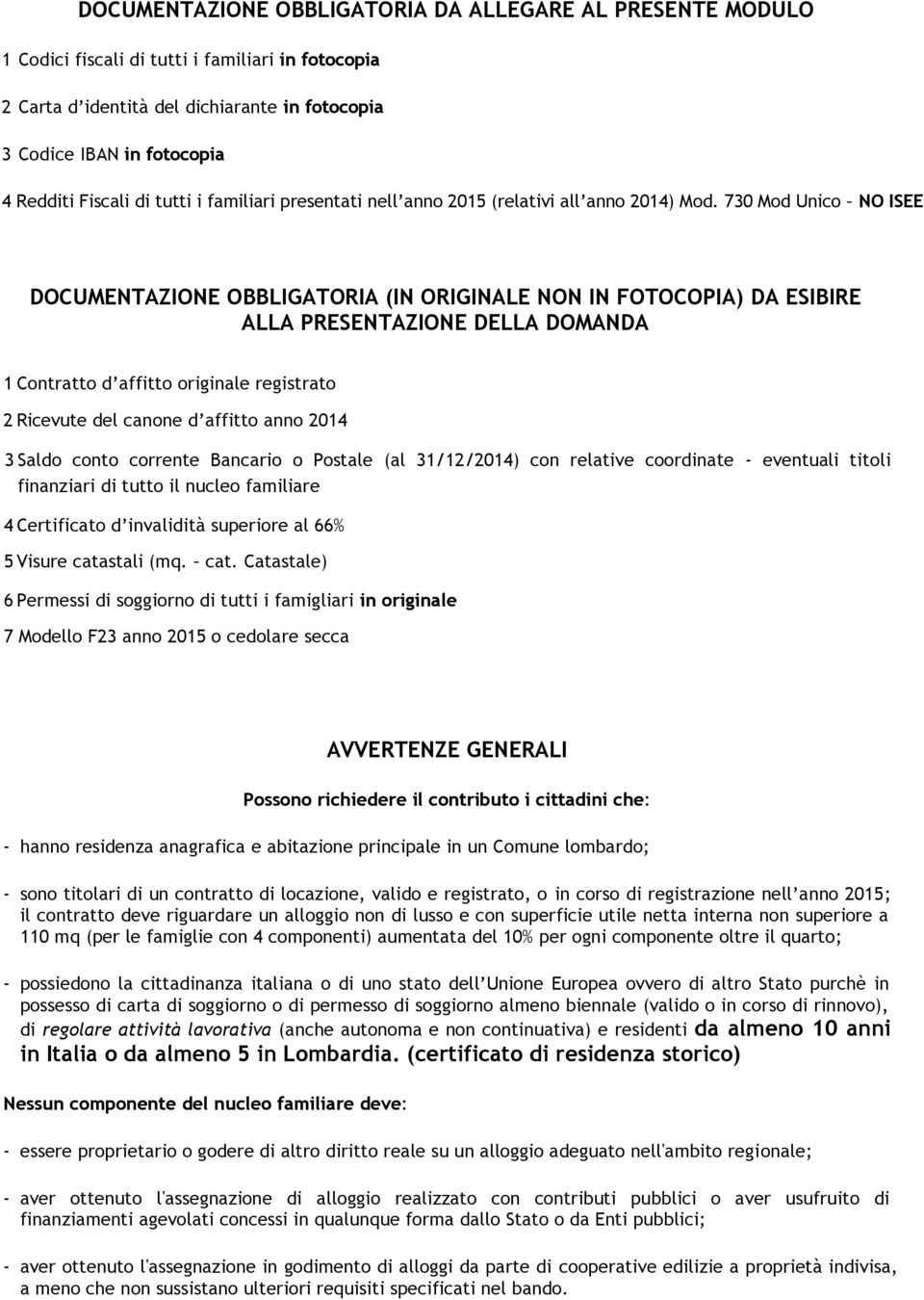 DOCUMENTAZIONE OBBLIGATORIA DA ALLEGARE AL PRESENTE MODULO

1 Codici fiscali di tutti i familiari in fotocopia

2 Carta d'identità del dichiarante in fotocopia

3 Codice IBAN in fotocopia

4 Redditi Fiscali di tutti i familiari presentati nell'anno 2015 (relativi all'anno 2014) Mod. 730 Mod Unico – NO ISEE

DOCUMENTAZIONE OBBLIGATORIA (IN ORIGINALE NON IN FOTOCOPIA) DA ESIBIRE ALLA PRESENTAZIONE DELLA DOMANDA

1 Contratto d'affitto originale registrato

2 Ricevute del canone d'affitto anno 2014

3 Saldo conto corrente Bancario o Postale (al 31/12/2014) con relative coordinate - eventuali titoli finanziari di tutto il nucleo familiare

4 Certificato d'invalidità superiore al 66%

5 Visure catastali (mq. – cat. Catastale)

6 Permessi di soggiorno di tutti i famigliari in originale

7 Modello F23 anno 2015 o cedolare secca

AVVERTENZE GENERALI

Possono richiedere il contributo i cittadini che:

- hanno residenza anagrafica e abitazione principale in un Comune lombardo;

- sono titolari di un contratto di locazione, valido e registrato, o in corso di registrazione nell'anno 2015; il contratto deve riguardare un alloggio non di lusso e con superficie utile netta interna non superiore a 110 mq (per le famiglie con 4 componenti) aumentata del 10% per ogni componente oltre il quarto;

- possiedono la cittadinanza italiana o di uno stato dell'Unione Europea ovvero di altro Stato purchè in possesso di carta di soggiorno o di permesso di soggiorno almeno biennale (valido o in corso di rinnovo), di regolare attività lavorativa (anche autonoma e non continuativa) e residenti da almeno 10 anni in Italia o da almeno 5 in Lombardia. (certificato di residenza storico)

Nessun componente del nucleo familiare deve:

- essere proprietario o godere di altro diritto reale su un alloggio adeguato nell'ambito regionale;

- aver ottenuto l'assegnazione di alloggio realizzato con contributi pubblici o aver usufruito di finanziamenti agevolati concessi in qualunque forma dallo Stato o da Enti pubblici;

- aver ottenuto l'assegnazione in godimento di alloggi da parte di cooperative edilizie a proprietà indivisa, a meno che non sussistano ulteriori requisiti specificati nel bando.